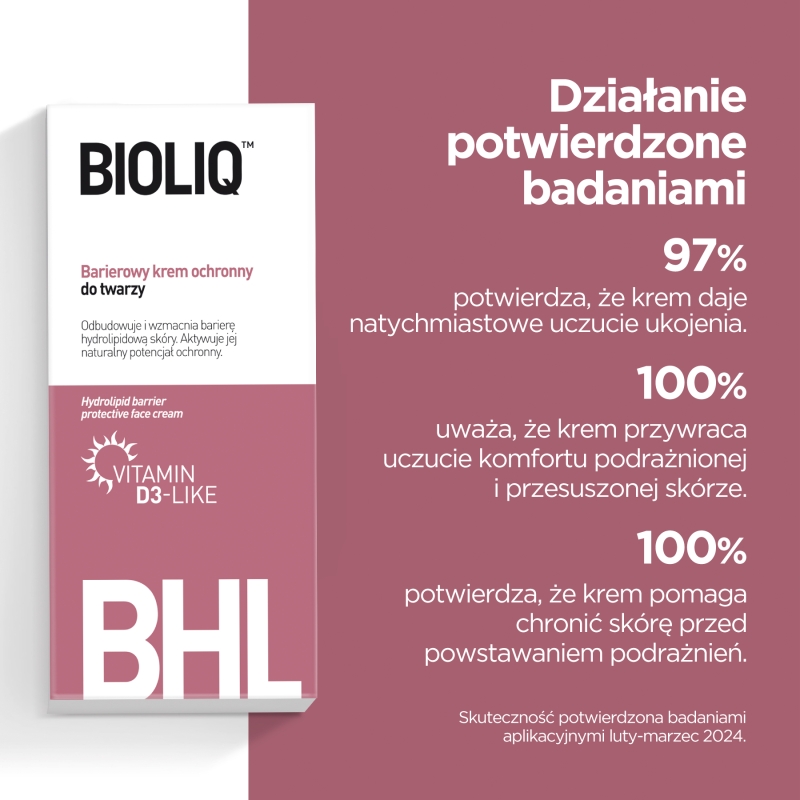 BIOLIQ™

Barierowy krem ochronny do twarzy

Odbudowuje i wzmacnia barierę hydrolipidową skóry. Aktywuje jej naturalny potencjał ochronny.

Hydrolipid barrier protective face cream

VITAMIN D3-LIKE

BHL

Działanie potwierdzone badaniami

97%

potwierdza, że krem daje natychmiastowe uczucie ukojenia.

100%

uważa, że krem przywraca uczucie komfortu podrażnionej i przesuszonej skórze.

100%

potwierdza, że krem pomaga chronić skórę przed powstawaniem podrażnień.

Skuteczność potwierdzona badaniami aplikacyjnymi luty-marzec 2024.